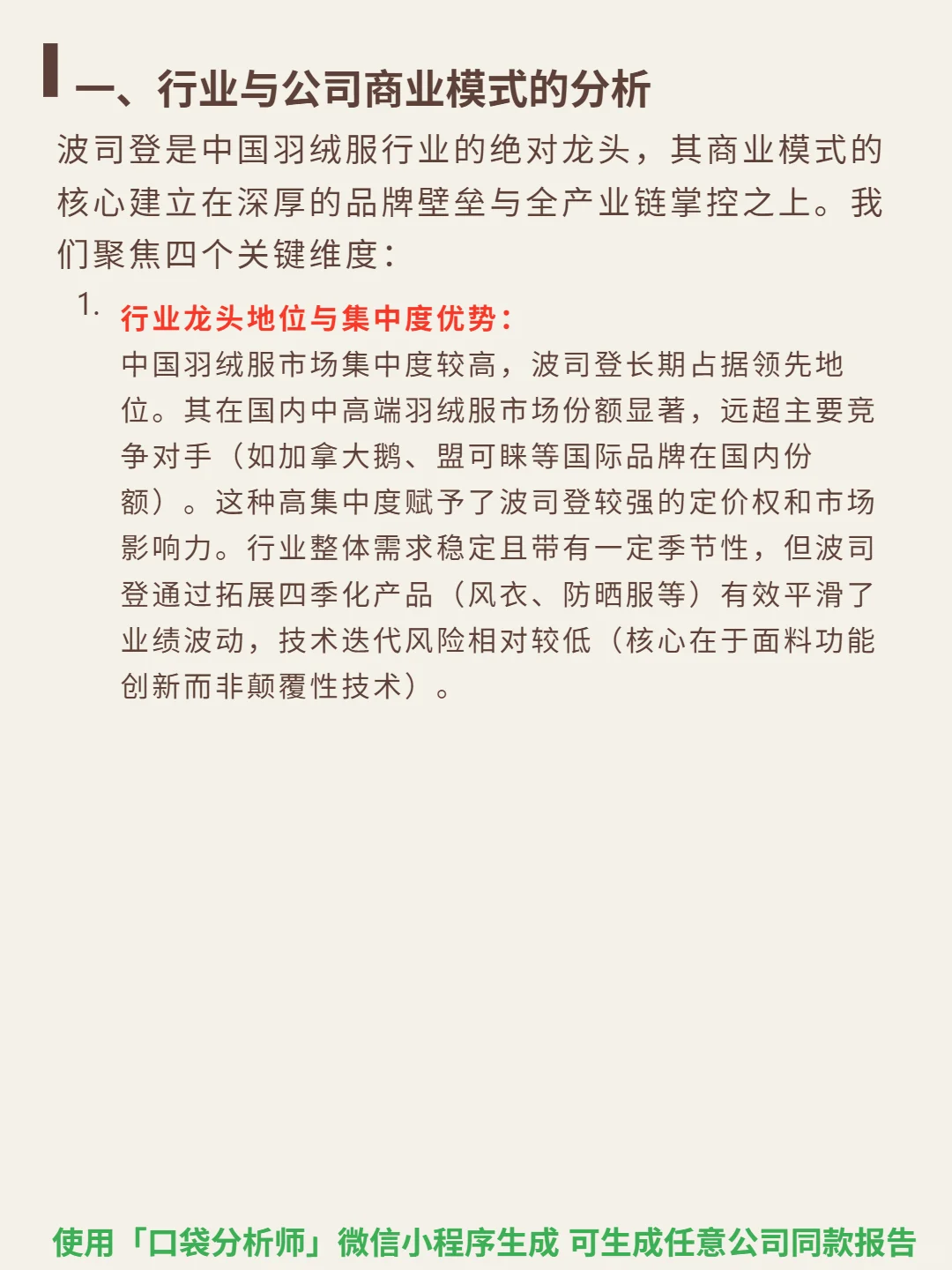 一、行业与公司商业模式的分析

波司登是中国羽绒服行业的绝对龙头，其商业模式的核心建立在深厚的品牌壁垒与全产业链掌控之上。我们聚焦四个关键维度：

1. 行业龙头地位与集中度优势：
中国羽绒服市场集中度较高，波司登长期占据领先地位。其在国内中高端羽绒服市场份额显著，远超主要竞争对手（如加拿大鹅、盟可睐等国际品牌在国内份额）。这种高集中度赋予了波司登较强的定价权和市场影响力。行业整体需求稳定且带有一定季节性，但波司登通过拓展四季化产品（风衣、防晒服等）有效平滑了业绩波动，技术迭代风险相对较低（核心在于面料功能创新而非颠覆性技术）。

使用「口袋分析师」微信小程序生成 可生成任意公司同款报告